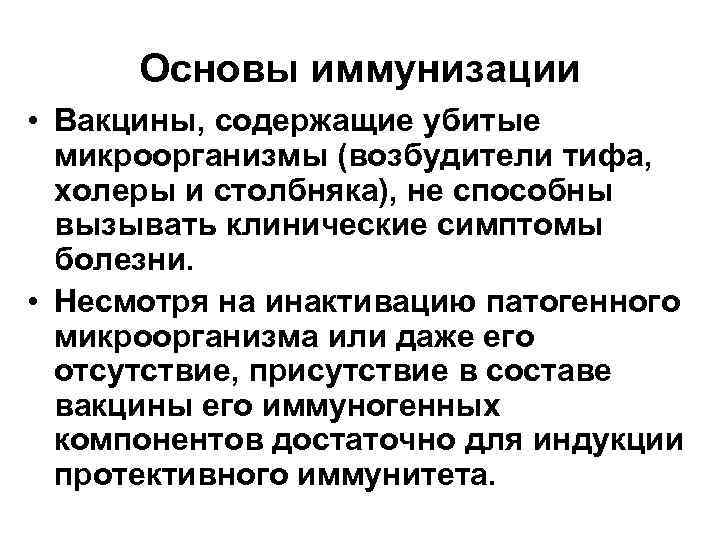 Основы иммунизации

• Вакцины, содержащие убитые микроорганизмы (возбудители тифа, холеры и столбняка), не способны вызывать клинические симптомы болезни.

• Несмотря на инактивацию патогенного микроорганизма или даже его отсутствие, присутствие в составе вакцины его иммуногенных компонентов достаточно для индукции протективного иммунитета.